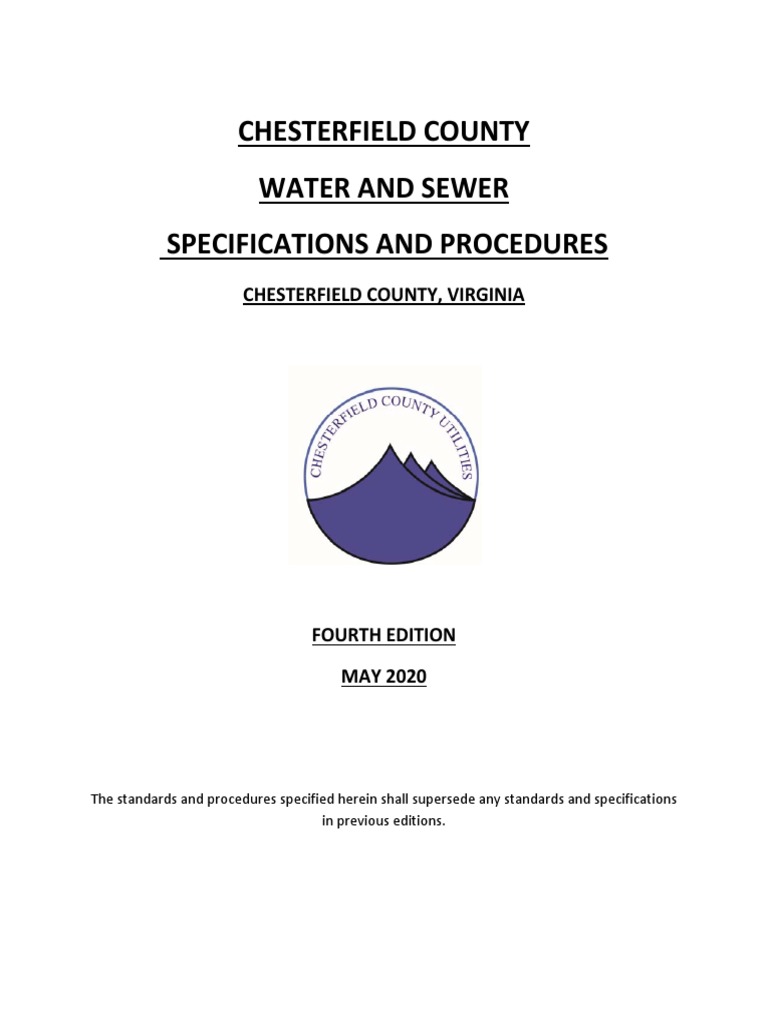 CHESTERFIELD COUNTY

WATER AND SEWER

SPECIFICATIONS AND PROCEDURES

CHESTERFIELD COUNTY, VIRGINIA

CHESTERFIELD COUNTY UTILITIES

FOURTH EDITION

MAY 2020

The standards and procedures specified herein shall supersede any standards and specifications in previous editions.